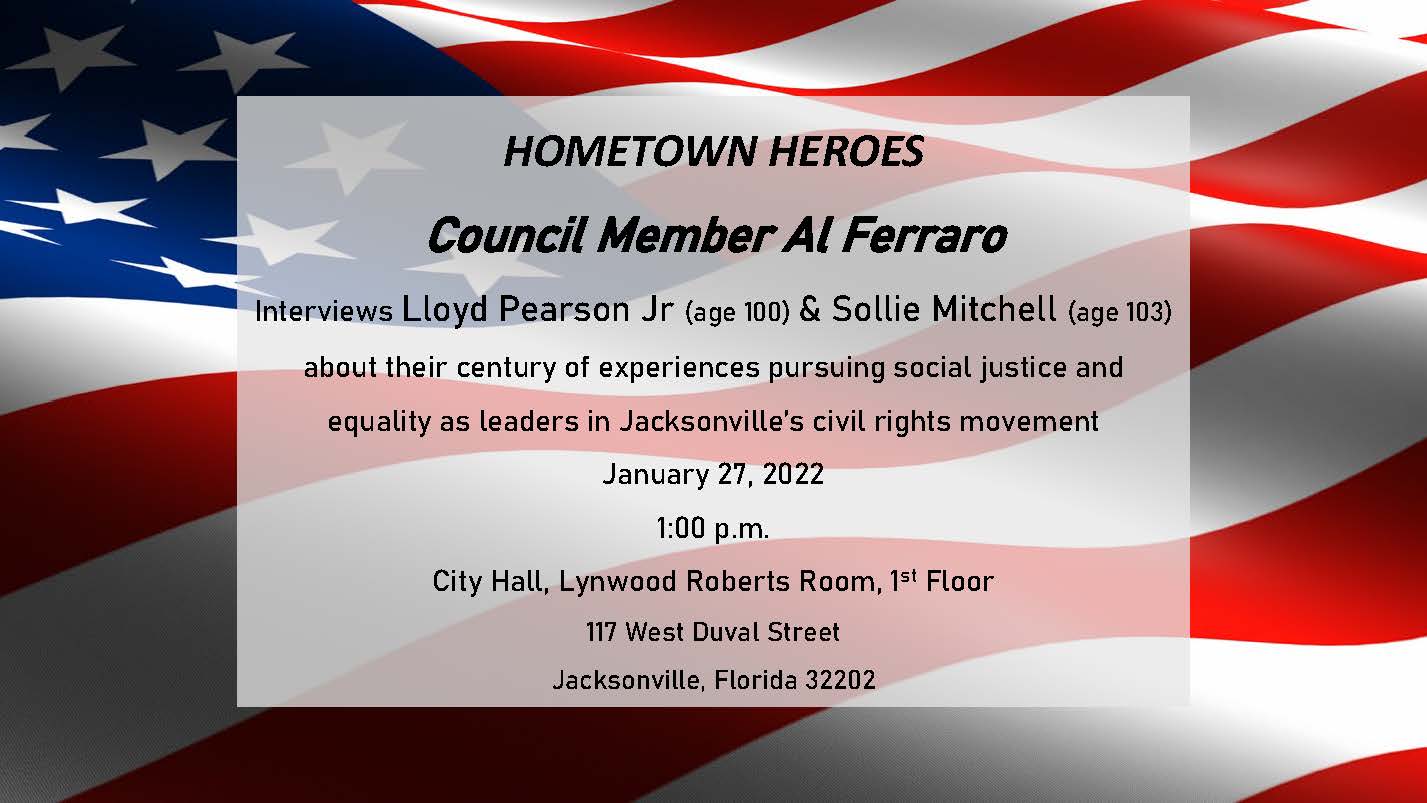 HOMETOWN HEROES

Council Member Al Ferraro

Interviews Lloyd Pearson Jr (age 100) & Sollie Mitchell (age 103) about their century of experiences pursuing social justice and equality as leaders in Jacksonville's civil rights movement

January 27, 2022

1:00 p.m.

City Hall, Lynwood Roberts Room, 1st Floor

117 West Duval Street

Jacksonville, Florida 32202